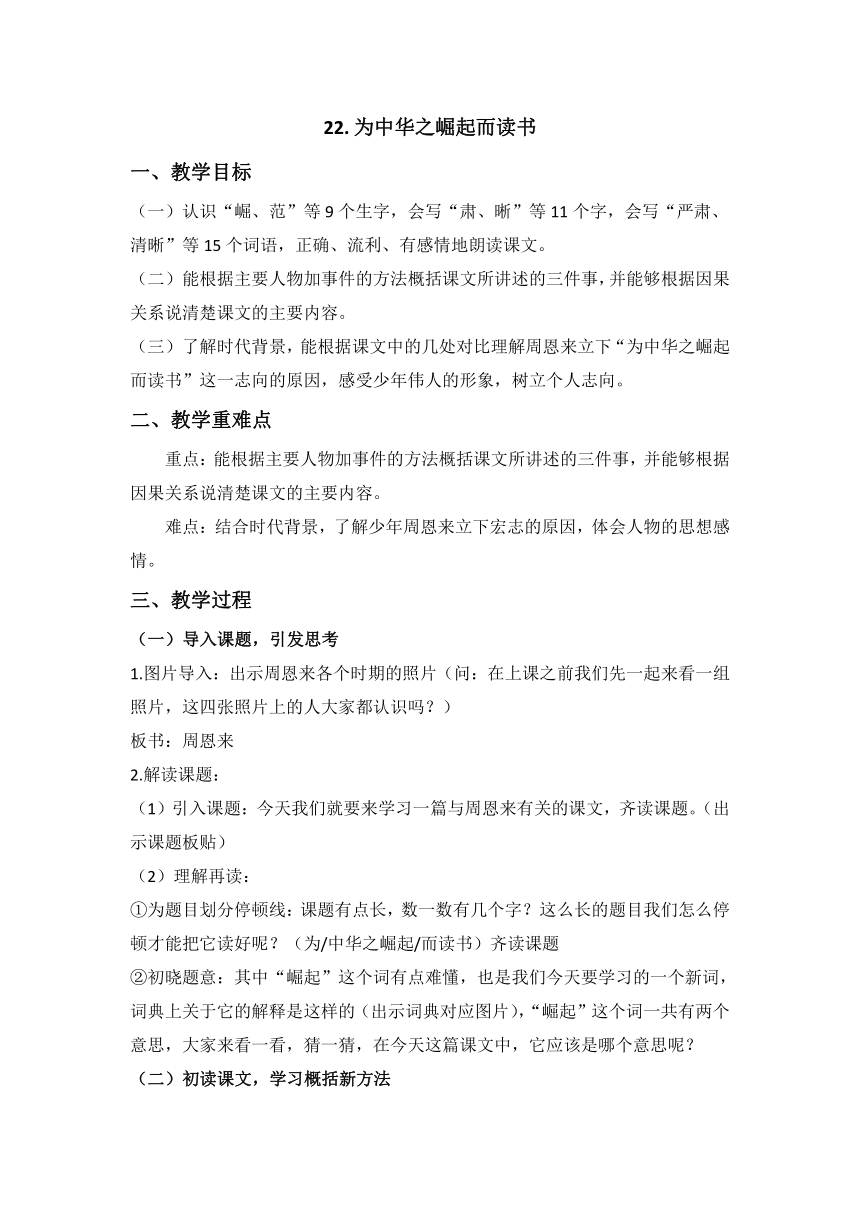 22. 为中华之崛起而读书

一、教学目标

（一）认识“崛、范”等 9 个生字，会写“肃、晰”等 11 个字，会写“严肃、清晰”等 15 个词语，正确、流利、有感情地朗读课文。

（二）能根据主要人物加事件的方法概括课文所讲述的三件事，并能够根据因果关系说清楚课文的主要内容。

（三）了解时代背景，能根据课文中的几处对比理解周恩来立下“为中华之崛起而读书”这一志向的原因，感受少年伟人的形象，树立个人志向。

二、教学重难点

重点：能根据主要人物加事件的方法概括课文所讲述的三件事，并能够根据因果关系说清楚课文的主要内容。

难点：结合时代背景，了解少年周恩来立下宏志的原因，体会人物的思想感情。

三、教学过程

（一）导入课题，引发思考

1.图片导入：出示周恩来各个时期的照片（问：在上课之前我们先一起来看一组照片，这四张照片上的人大家都认识吗？）

板书：周恩来

2.解读课题：

（1）引入课题：今天我们就要来学习一篇与周恩来有关的课文，齐读课题。（出示课题板贴）

（2）理解再读：

①为题目划分停顿线：课题有点长，数一数有几个字？这么长的题目我们怎么停顿才能把它读好呢？（为/中华之崛起/而读书）齐读课题

②初晓题意：其中“崛起”这个词有点难懂，也是我们今天要学习的一个新词，词典上关于它的解释是这样的（出示词典对应图片），“崛起”这个词一共有两个意思，大家来看一看，猜一猜，在今天这篇课文中，它应该是哪个意思呢？

（二）初读课文，学习概括新方法